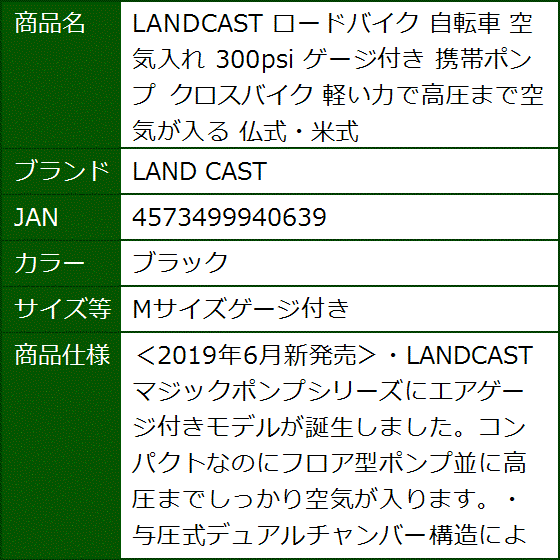 | 商品名 | LANDCAST ロードバイク 自転車 空気入れ 300psi ゲージ付き 携帯ポンプ クロスバイク 軽い力で高圧まで空気が入る 仏式・米式 |
|---|---|
| ブランド | LAND CAST |
| JAN | 4573499940639 |
| カラー | ブラック |
| サイズ等 | Mサイズゲージ付き |
| 商品仕様 | ＜2019年6月新発売＞・LANDCASTマジックポンプシリーズにエアゲージ付きモデルが誕生しました。コンパクトなのにフロア型ポンプ並に高圧までしっかり空気が入ります。・与圧式デュアルチャンバー構造によ |